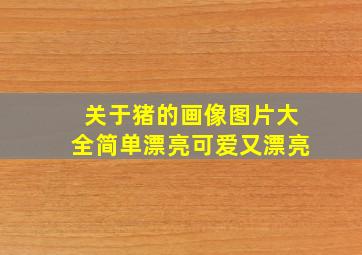 关于猪的画像图片大全简单漂亮可爱又漂亮